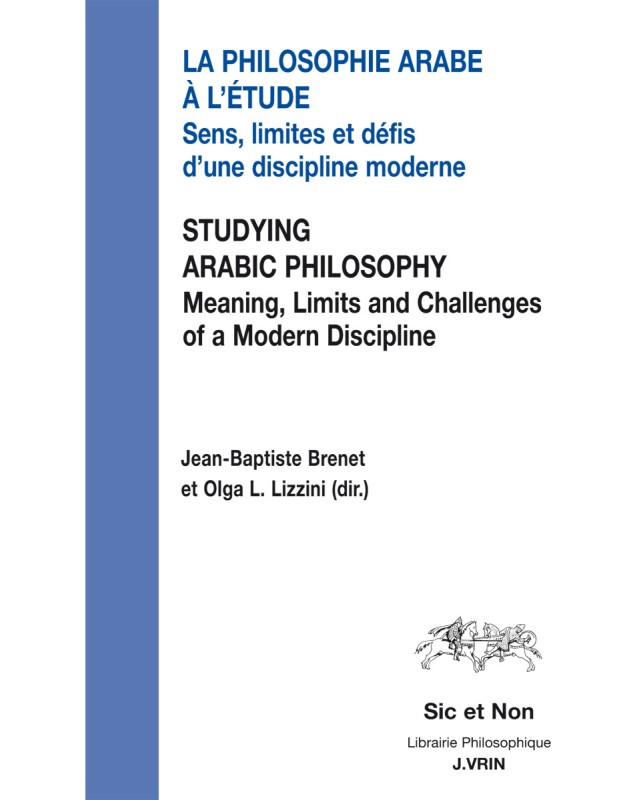 LA PHILOSOPHIE ARABE
À L'ÉTUDE
Sens, limites et défis
d'une discipline moderne

STUDYING
ARABIC PHILOSOPHY
Meaning, Limits and Challenges
of a Modern Discipline

Jean-Baptiste Brenet
et Olga L. Lizzini (dir.)

Sic et Non

Librairie Philosophique
J.VRIN